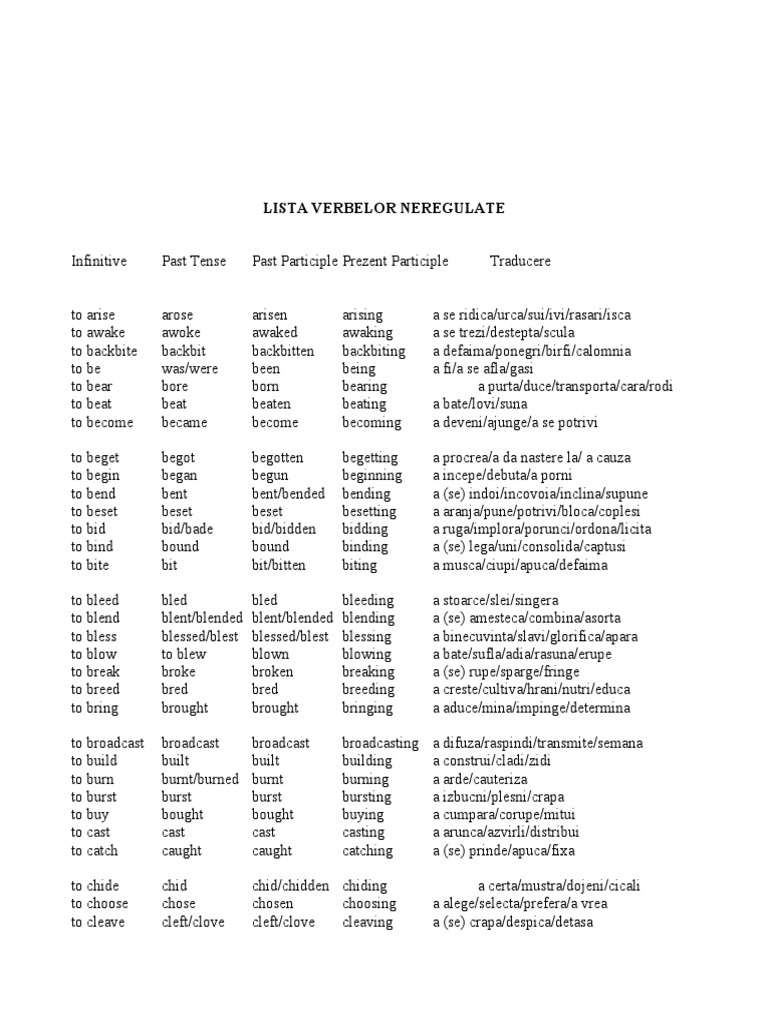 LISTA VERBELOR NEREGULATE

| Infinitive | Past Tense | Past Participle | Prezent Participle | Traducere |
|---|---|---|---|---|
| to arise | arose | arisen | arising | a se ridica/urca/sui/ivi/rasari/isca |
| to awake | awoke | awaked | awaking | a se trezi/destepta/scula |
| to backbite | backbit | backbitten | backbiting | a defaima/ponegri/birfi/calomnia |
| to be | was/were | been | being | a fi/a se afla/gasi |
| to bear | bore | born | bearing | a purta/duce/transporta/cara/rodi |
| to beat | beat | beaten | beating | a bate/lovi/suna |
| to become | became | become | becoming | a deveni/ajunge/a se potrivi |
| to beget | begot | begotten | begetting | a procrea/a da nastere la/ a cauza |
| to begin | began | begun | beginning | a incepe/debuta/a porni |
| to bend | bent | bent/bended | bending | a (se) indoi/incovoia/inclina/supune |
| to beset | beset | beset | besetting | a aranja/pune/potrivi/bloca/coplesi |
| to bid | bid/bade | bid/bidden | bidding | a ruga/implora/porunci/ordona/licita |
| to bind | bound | bound | binding | a (se) lega/uni/consolida/captusi |
| to bite | bit | bit/bitten | biting | a musca/ciupi/apuca/defaima |
| to bleed | bled | bled | bleeding | a stoarce/slei/singera |
| to blend | blent/blended | blent/blended | blending | a (se) amesteca/combina/asorta |
| to bless | blessed/blest | blessed/blest | blessing | a binecuvinta/slavi/glorifica/apara |
| to blow | to blew | blown | blowing | a bate/sufla/adia/rasuna/erupe |
| to break | broke | broken | breaking | a (se) rupe/sparge/fringe |
| to breed | bred | bred | breeding | a creste/cultiva/hrani/nutri/educa |
| to bring | brought | brought | bringing | a aduce/mina/impinge/determina |
| to broadcast | broadcast | broadcast | broadcasting | a difuza/raspindi/transmite/semana |
| to build | built | built | building | a construi/cladi/zidi |
| to burn | burnt/burned | burnt | burning | a arde/cauteriza |
| to burst | burst | burst | bursting | a izbucni/plesni/crapa |
| to buy | bought | bought | buying | a cumpara/corupe/mitui |
| to cast | cast | cast | casting | a arunca/azvirli/distribui |
| to catch | caught | caught | catching | a (se) prinde/apuca/fixa |
| to chide | chid | chid/chidden | chiding | a certa/mustra/dojeni/cicali |
| to choose | chose | chosen | choosing | a alege/selecta/prefera/a vrea |
| to cleave | cleft/clove | cleft/clove | cleaving | a (se) crapa/despica/detasa |